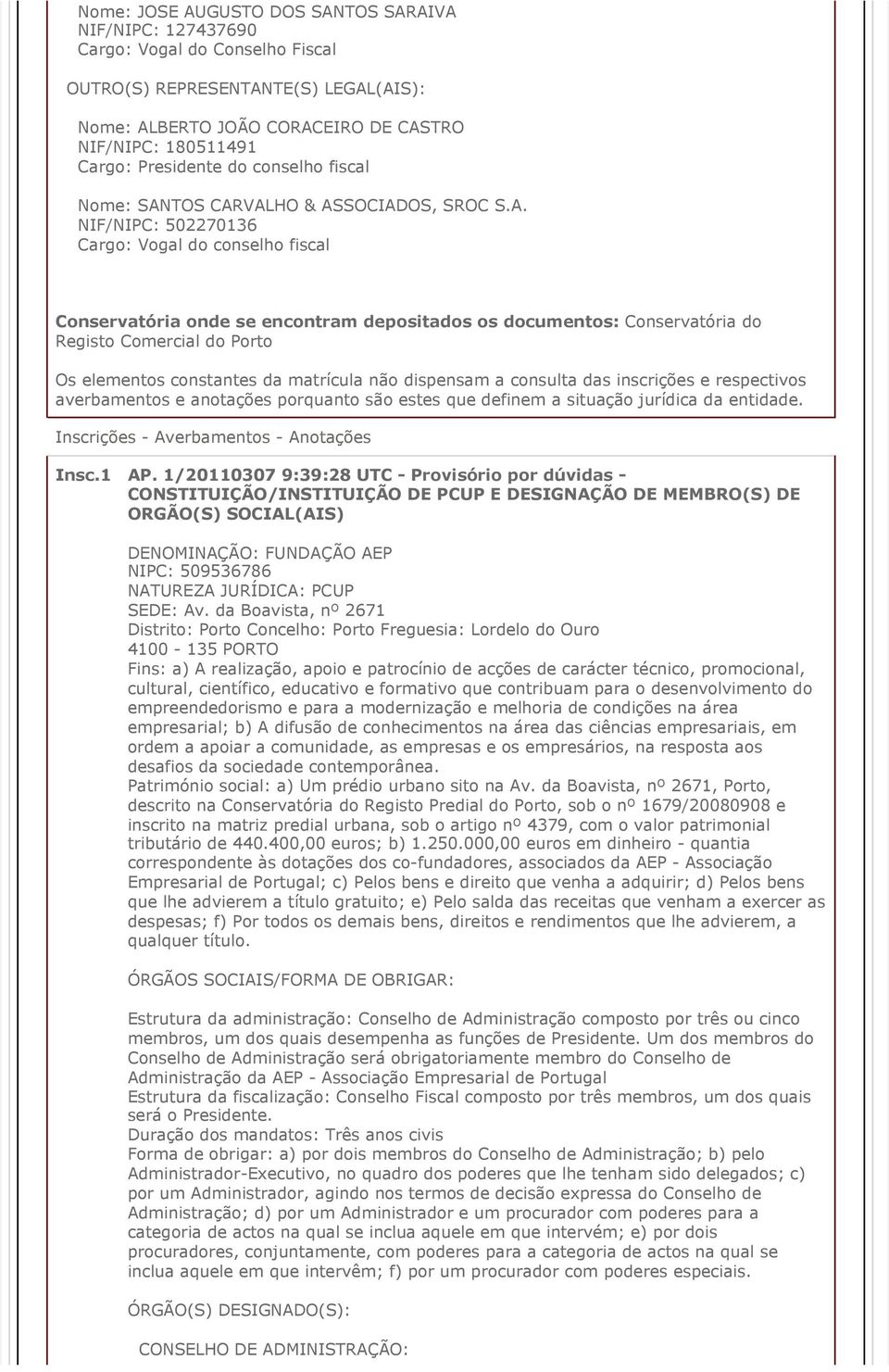 Nome: JOSE AUGUSTO DOS SANTOS SARAIVA
NIF/NIPC: 127437690
Cargo: Vogal do Conselho Fiscal

OUTRO(S) REPRESENTANTE(S) LEGAL(AIS):

Nome: ALBERTO JOÃO CORACEIRO DE CASTRO
NIF/NIPC: 180511491
Cargo: Presidente do conselho fiscal

Nome: SANTOS CARVALHO & ASSOCIADOS, SROC S.A.
NIF/NIPC: 502270136
Cargo: Vogal do conselho fiscal

Conservatória onde se encontram depositados os documentos: Conservatória do Registo Comercial do Porto

Os elementos constantes da matrícula não dispensam a consulta das inscrições e respectivos averbamentos e anotações porquanto são estes que definem a situação jurídica da entidade.

Inscrições - Averbamentos - Anotações

Insc.1 AP. 1/20110307 9:39:28 UTC - Provisório por dúvidas - CONSTITUIÇÃO/INSTITUIÇÃO DE PCUP E DESIGNAÇÃO DE MEMBRO(S) DE ORGÃO(S) SOCIAL(AIS)

DENOMINAÇÃO: FUNDAÇÃO AEP
NIPC: 509536786
NATUREZA JURÍDICA: PCUP
SEDE: Av. da Boavista, nº 2671
Distrito: Porto Concelho: Porto Freguesia: Lordelo do Ouro
4100 - 135 PORTO
Fins: a) A realização, apoio e patrocínio de acções de carácter técnico, promocional, cultural, científico, educativo e formativo que contribuam para o desenvolvimento do empreendedorismo e para a modernização e melhoria de condições na área empresarial; b) A difusão de conhecimentos na área das ciências empresariais, em ordem a apoiar a comunidade, as empresas e os empresários, na resposta aos desafios da sociedade contemporânea.
Património social: a) Um prédio urbano sito na Av. da Boavista, nº 2671, Porto, descrito na Conservatória do Registo Predial do Porto, sob o nº 1679/20080908 e inscrito na matriz predial urbana, sob o artigo nº 4379, com o valor patrimonial tributário de 440.400,00 euros; b) 1.250.000,00 euros em dinheiro - quantia correspondente às dotações dos co-fundadores, associados da AEP - Associação Empresarial de Portugal; c) Pelos bens e direito que venha a adquirir; d) Pelos bens que lhe advierem a título gratuito; e) Pelo salda das receitas que venham a exercer as despesas; f) Por todos os demais bens, direitos e rendimentos que lhe advierem, a qualquer título.

ÓRGÃOS SOCIAIS/FORMA DE OBRIGAR:

Estrutura da administração: Conselho de Administração composto por três ou cinco membros, um dos quais desempenha as funções de Presidente. Um dos membros do Conselho de Administração será obrigatoriamente membro do Conselho de Administração da AEP - Associação Empresarial de Portugal
Estrutura da fiscalização: Conselho Fiscal composto por três membros, um dos quais será o Presidente.
Duração dos mandatos: Três anos civis
Forma de obrigar: a) por dois membros do Conselho de Administração; b) pelo Administrador-Executivo, no quadro dos poderes que lhe tenham sido delegados; c) por um Administrador, agindo nos termos de decisão expressa do Conselho de Administração; d) por um Administrador e um procurador com poderes para a categoria de actos na qual se inclua aquele em que intervém; e) por dois procuradores, conjuntamente, com poderes para a categoria de actos na qual se inclua aquele em que intervêm; f) por um procurador com poderes especiais.

ÓRGÃO(S) DESIGNADO(S):

CONSELHO DE ADMINISTRAÇÃO: